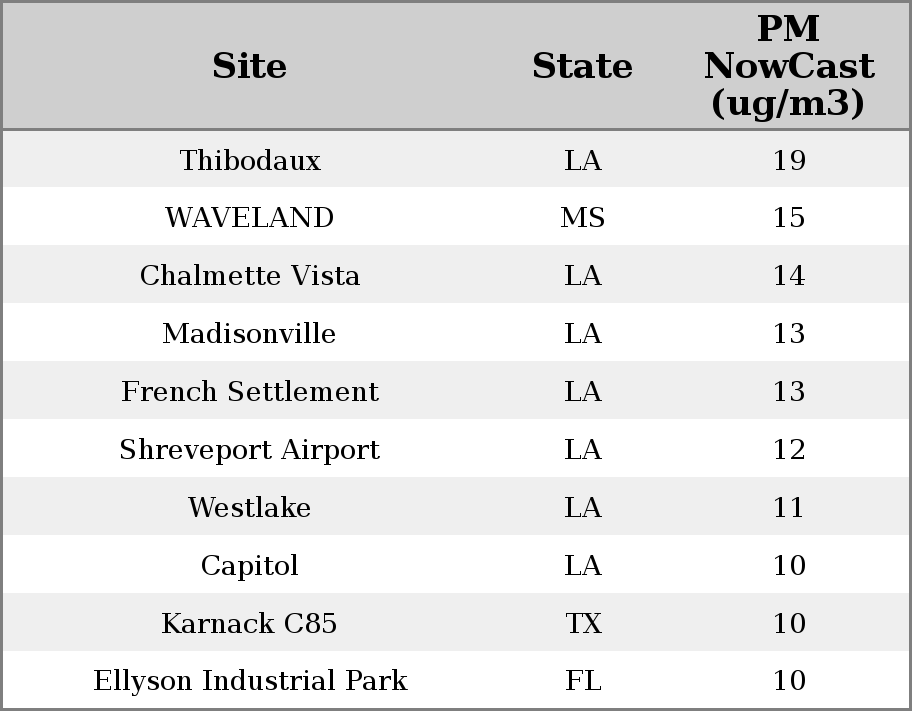 | Site | State | PM NowCast (ug/m3) |
|---|---|---|
| Thibodaux | LA | 19 |
| WAVELAND | MS | 15 |
| Chalmette Vista | LA | 14 |
| Madisonville | LA | 13 |
| French Settlement | LA | 13 |
| Shreveport Airport | LA | 12 |
| Westlake | LA | 11 |
| Capitol | LA | 10 |
| Karnack C85 | TX | 10 |
| Ellyson Industrial Park | FL | 10 |